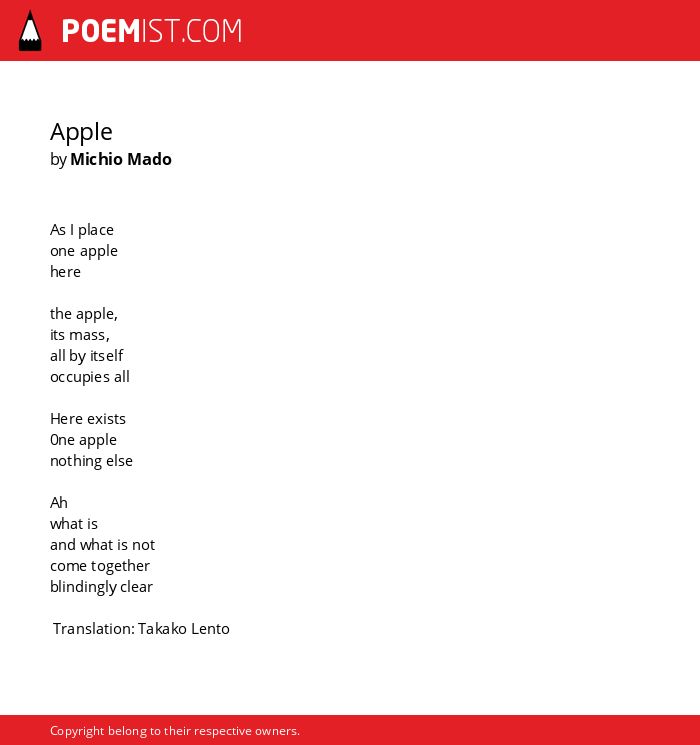 POEMIST.COM

Apple
by Michio Mado

As I place
one apple
here

the apple,
its mass,
all by itself
occupies all

Here exists
0ne apple
nothing else

Ah
what is
and what is not
come together
blindingly clear

Translation: Takako Lento

Copyright belong to their respective owners.